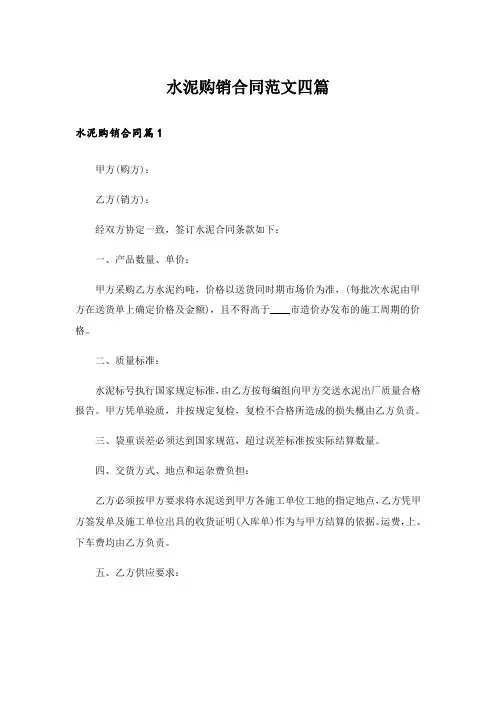 水泥购销合同范文四篇

水泥购销合同篇1

甲方(购方)：

乙方(销方)：

经双方协定一致，签订水泥合同条款如下：

一、产品数量、单价：

甲方采购乙方水泥约吨，价格以送货同时期市场价为准，(每批次水泥由甲方在送货单上确定价格及金额)，且不得高于____市造价办发布的施工周期的价格。

二、质量标准：

水泥标号执行国家规定标准，由乙方按每编组向甲方交送水泥出厂质量合格报告。甲方凭单验质，并按规定复检，复检不合格所造成的损失概由乙方负责。

三、袋重误差必须达到国家规范，超过误差标准按实际结算数量。

四、交货方式、地点和运杂费负担：

乙方必须按甲方要求将水泥送到甲方各施工单位工地的指定地点，乙方凭甲方签发单及施工单位出具的收货证明(入库单)作为与甲方结算的依据。运费，上、下车费均由乙方负责。

五、乙方供应要求：